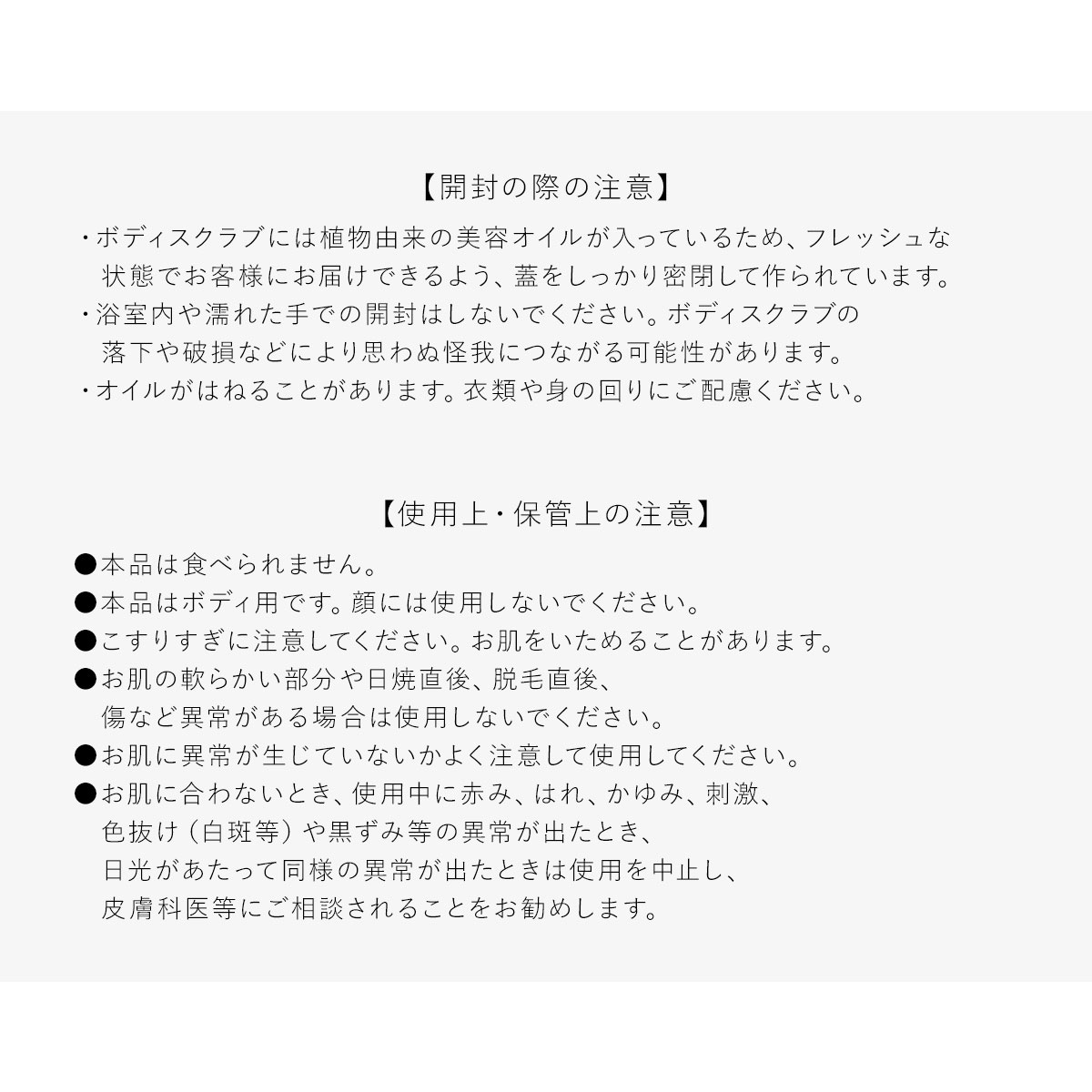 【開封の際の注意】

・ボディスクラブには植物由来の美容オイルが入っているため、フレッシュな状態でお客様にお届けできるよう、蓋をしっかり密閉して作られています。
・浴室内や濡れた手での開封はしないでください。ボディスクラブの落下や破損などにより思わぬ怪我につながる可能性があります。
・オイルがはねることがあります。衣類や身の回りにご配慮ください。

【使用上・保管上の注意】

●本品は食べられません。
●本品はボディ用です。顔には使用しないでください。
●こすりすぎに注意してください。お肌をいためることがあります。
●お肌の軟らかい部分や日焼直後、脱毛直後、傷など異常がある場合は使用しないでください。
●お肌に異常が生じていないかよく注意して使用してください。
●お肌に合わないとき、使用中に赤み、はれ、かゆみ、刺激、色抜け（白斑等）や黒ずみ等の異常が出たとき、日光があたって同様の異常が出たときは使用を中止し、皮膚科医等にご相談されることをお勧めします。